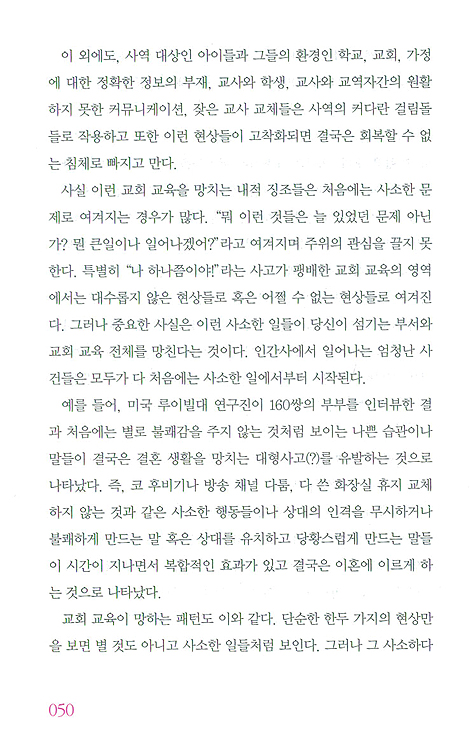 이 외에도, 사역 대상인 아이들과 그들의 환경인 학교, 교회, 가정에 대한 정확한 정보의 부재, 교사와 학생, 교사와 교역자간의 원활하지 못한 커뮤니케이션, 잦은 교사 교체들은 사역의 커다란 걸림돌들로 작용하고 또한 이런 현상들이 고착화되면 결국은 회복할 수 없는 침체로 빠지고 만다.

사실 이런 교회 교육을 망치는 내적 징조들은 처음에는 사소한 문제로 여겨지는 경우가 많다. "뭐 이런 것들은 늘 있었던 문제 아닌가? 뭔 큰일이나 일어나겠어?"라고 여겨지며 주위의 관심을 끌지 못한다. 특별히 "나 하나쯤이야!"라는 사고가 팽배한 교회 교육의 영역에서는 대수롭지 않은 현상들로 혹은 어쩔 수 없는 현상들로 여겨진다. 그러나 중요한 사실은 이런 사소한 일들이 당신이 섬기는 부서와 교회 교육 전체를 망친다는 것이다. 인간사에서 일어나는 엄청난 사건들은 모두가 다 처음에는 사소한 일에서부터 시작된다.

예를 들어, 미국 루이빌대 연구진이 160쌍의 부부를 인터뷰한 결과 처음에는 별로 불쾌감을 주지 않는 것처럼 보이는 나쁜 습관이나 말들이 결국은 결혼 생활을 망치는 대형사고(?)를 유발하는 것으로 나타났다. 즉, 코 후비기나 방송 채널 다툼, 다 쓴 화장실 휴지 교체하지 않는 것과 같은 사소한 행동들이나 상대의 인격을 무시하거나 불쾌하게 만드는 말 혹은 상대를 유치하고 당황스럽게 만드는 말들이 시간이 지나면서 복합적인 효과가 있고 결국은 이혼에 이르게 하는 것으로 나타났다.

교회 교육이 망하는 패턴도 이와 같다. 단순한 한두 가지의 현상만을 보면 별 것도 아니고 사소한 일들처럼 보인다. 그러나 그 사소하다

050